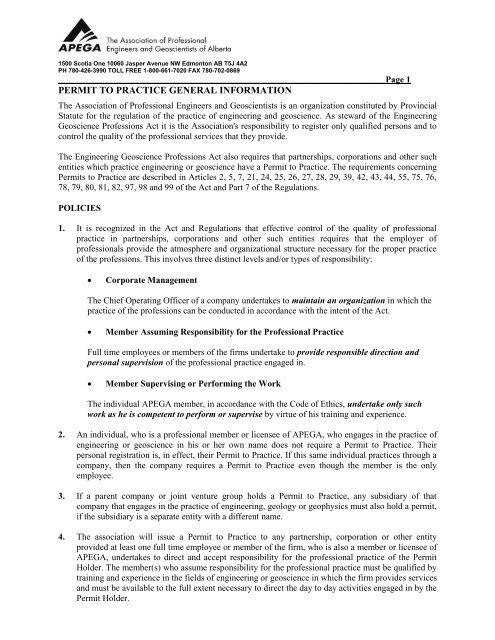 APEGA The Association of Professional Engineers and Geoscientists of Alberta

1500 Scotia One 10060 Jasper Avenue NW Edmonton AB T5J 4A2
PH 780-426-3990 TOLL FREE 1-800-661-7020 FAX 780-702-0869

Page 1

PERMIT TO PRACTICE GENERAL INFORMATION

The Association of Professional Engineers and Geoscientists is an organization constituted by Provincial Statute for the regulation of the practice of engineering and geoscience. As steward of the Engineering Geoscience Professions Act it is the Association's responsibility to register only qualified persons and to control the quality of the professional services that they provide.

The Engineering Geoscience Professions Act also requires that partnerships, corporations and other such entities which practice engineering or geoscience have a Permit to Practice. The requirements concerning Permits to Practice are described in Articles 2, 5, 7, 21, 24, 25, 26, 27, 28, 29, 39, 42, 43, 44, 55, 75, 76, 78, 79, 80, 81, 82, 97, 98 and 99 of the Act and Part 7 of the Regulations.

POLICIES

1. It is recognized in the Act and Regulations that effective control of the quality of professional practice in partnerships, corporations and other such entities requires that the employer of professionals provide the atmosphere and organizational structure necessary for the proper practice of the professions. This involves three distinct levels and/or types of responsibility:

• Corporate Management

The Chief Operating Officer of a company undertakes to maintain an organization in which the practice of the professions can be conducted in accordance with the intent of the Act.

• Member Assuming Responsibility for the Professional Practice

Full time employees or members of the firms undertake to provide responsible direction and personal supervision of the professional practice engaged in.

• Member Supervising or Performing the Work

The individual APEGA member, in accordance with the Code of Ethics, undertake only such work as he is competent to perform or supervise by virtue of his training and experience.

2. An individual, who is a professional member or licensee of APEGA, who engages in the practice of engineering or geoscience in his or her own name does not require a Permit to Practice. Their personal registration is, in effect, their Permit to Practice. If this same individual practices through a company, then the company requires a Permit to Practice even though the member is the only employee.

3. If a parent company or joint venture group holds a Permit to Practice, any subsidiary of that company that engages in the practice of engineering, geology or geophysics must also hold a permit, if the subsidiary is a separate entity with a different name.

4. The association will issue a Permit to Practice to any partnership, corporation or other entity provided at least one full time employee or member of the firm, who is also a member or licensee of APEGA, undertakes to direct and accept responsibility for the professional practice of the Permit Holder. The member(s) who assume responsibility for the professional practice must be qualified by training and experience in the fields of engineering or geoscience in which the firm provides services and must be available to the full extent necessary to direct the day to day activities engaged in by the Permit Holder.